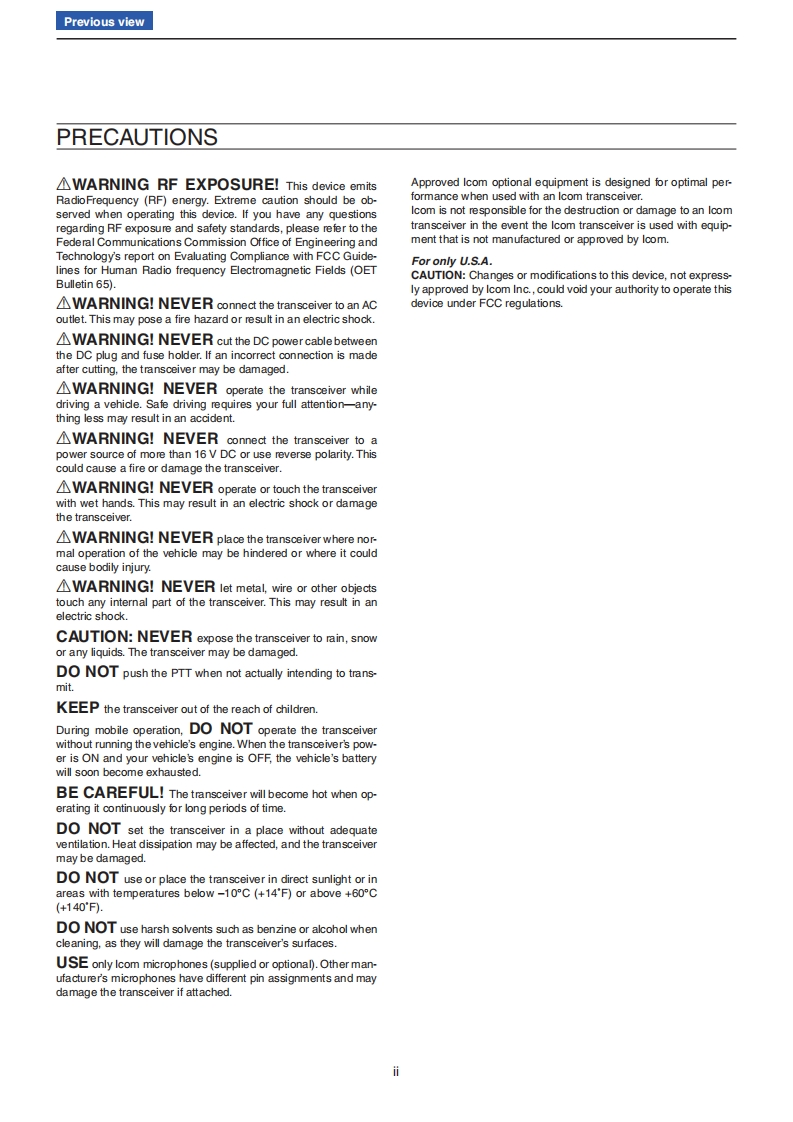 Previous view

PRECAUTIONS

⚠WARNING RF EXPOSURE! This device emits RadioFrequency (RF) energy. Extreme caution should be observed when operating this device. If you have any questions regarding RF exposure and safety standards, please refer to the Federal Communications Commission Office of Engineering and Technology's report on Evaluating Compliance with FCC Guidelines for Human Radio frequency Electromagnetic Fields (OET Bulletin 65).

⚠WARNING! NEVER connect the transceiver to an AC outlet. This may pose a fire hazard or result in an electric shock.

⚠WARNING! NEVER cut the DC power cable between the DC plug and fuse holder. If an incorrect connection is made after cutting, the transceiver may be damaged.

⚠WARNING! NEVER operate the transceiver while driving a vehicle. Safe driving requires your full attention—anything less may result in an accident.

⚠WARNING! NEVER connect the transceiver to a power source of more than 16 V DC or use reverse polarity. This could cause a fire or damage the transceiver.

⚠WARNING! NEVER operate or touch the transceiver with wet hands. This may result in an electric shock or damage the transceiver.

⚠WARNING! NEVER place the transceiver where normal operation of the vehicle may be hindered or where it could cause bodily injury.

⚠WARNING! NEVER let metal, wire or other objects touch any internal part of the transceiver. This may result in an electric shock.

CAUTION: NEVER expose the transceiver to rain, snow or any liquids. The transceiver may be damaged.

DO NOT push the PTT when not actually intending to transmit.

KEEP the transceiver out of the reach of children.

During mobile operation, DO NOT operate the transceiver without running the vehicle's engine. When the transceiver's power is ON and your vehicle's engine is OFF, the vehicle's battery will soon become exhausted.

BE CAREFUL! The transceiver will become hot when operating it continuously for long periods of time.

DO NOT set the transceiver in a place without adequate ventilation. Heat dissipation may be affected, and the transceiver may be damaged.

DO NOT use or place the transceiver in direct sunlight or in areas with temperatures below –10°C (+14°F) or above +60°C (+140°F).

DO NOT use harsh solvents such as benzine or alcohol when cleaning, as they will damage the transceiver's surfaces.

USE only Icom microphones (supplied or optional). Other manufacturer's microphones have different pin assignments and may damage the transceiver if attached.

Approved Icom optional equipment is designed for optimal performance when used with an Icom transceiver.
Icom is not responsible for the destruction or damage to an Icom transceiver in the event the Icom transceiver is used with equipment that is not manufactured or approved by Icom.

For only U.S.A.
CAUTION: Changes or modifications to this device, not expressly approved by Icom Inc., could void your authority to operate this device under FCC regulations.

ii